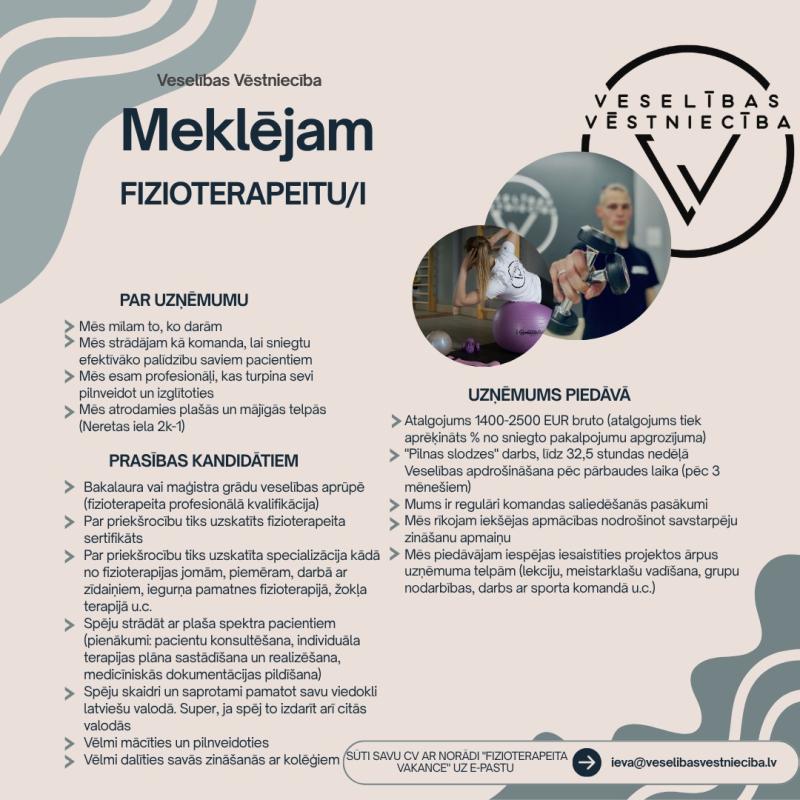 Veselības Vēstniecība

Meklējam

FIZIOTERAPEITU/I

VESELĪBAS VĒSTNIECĪBA

PAR UZŅĒMUMU

Mēs mīlam to, ko darām
Mēs strādājam kā komanda, lai sniegtu efektīvāko palīdzību saviem pacientiem
Mēs esam profesionāļi, kas turpina sevi pilnveidot un izglītoties
Mēs atrodamies plašās un mājīgās telpās (Neretas iela 2k-1)

PRASĪBAS KANDIDĀTIEM

Bakalaura vai maģistra grādu veselības aprūpē (fizioterapeita profesionālā kvalifikācija)
Par priekšrocību tiks uzskatīts fizioterapeita sertifikāts
Par priekšrocību tiks uzskatīta specializācija kādā no fizioterapijas jomām, piemēram, darbā ar zīdaiņiem, iegurņa pamatnes fizioterapijā, žokļa terapijā u.c.
Spēju strādāt ar plaša spektra pacientiem (pienākumi: pacientu konsultēšana, individuāla terapijas plāna sastādīšana un realizēšana, medicīniskās dokumentācijas pildīšana)
Spēju skaidri un saprotami pamatot savu viedokli latviešu valodā. Super, ja spēj to izdarīt arī citās valodās
Vēlmi mācīties un pilnveidoties
Vēlmi dalīties savās zināšanās ar kolēģiem

UZŅĒMUMS PIEDĀVĀ

Atalgojums 1400-2500 EUR bruto (atalgojums tiek aprēķināts % no sniegto pakalpojumu apgrozījuma)
"Pilnas slodzes" darbs, līdz 32,5 stundas nedēļā
Veselības apdrošināšana pēc pārbaudes laika (pēc 3 mēnešiem)
Mums ir regulāri komandas saliedēšanās pasākumi
Mēs rīkojam iekšējas apmācības nodrošinot savstarpēju zināšanu apmaiņu
Mēs piedāvājam iespējas iesaistīties projektos ārpus uzņēmuma telpām (lekciju, meistarklašu vadīšana, grupu nodarbības, darbs ar sporta komandā u.c.)

SŪTI SAVU CV AR NORĀDI "FIZIOTERAPEITA VAKANCE" UZ E-PASTU
ieva@veselibasvestnieciba.lv